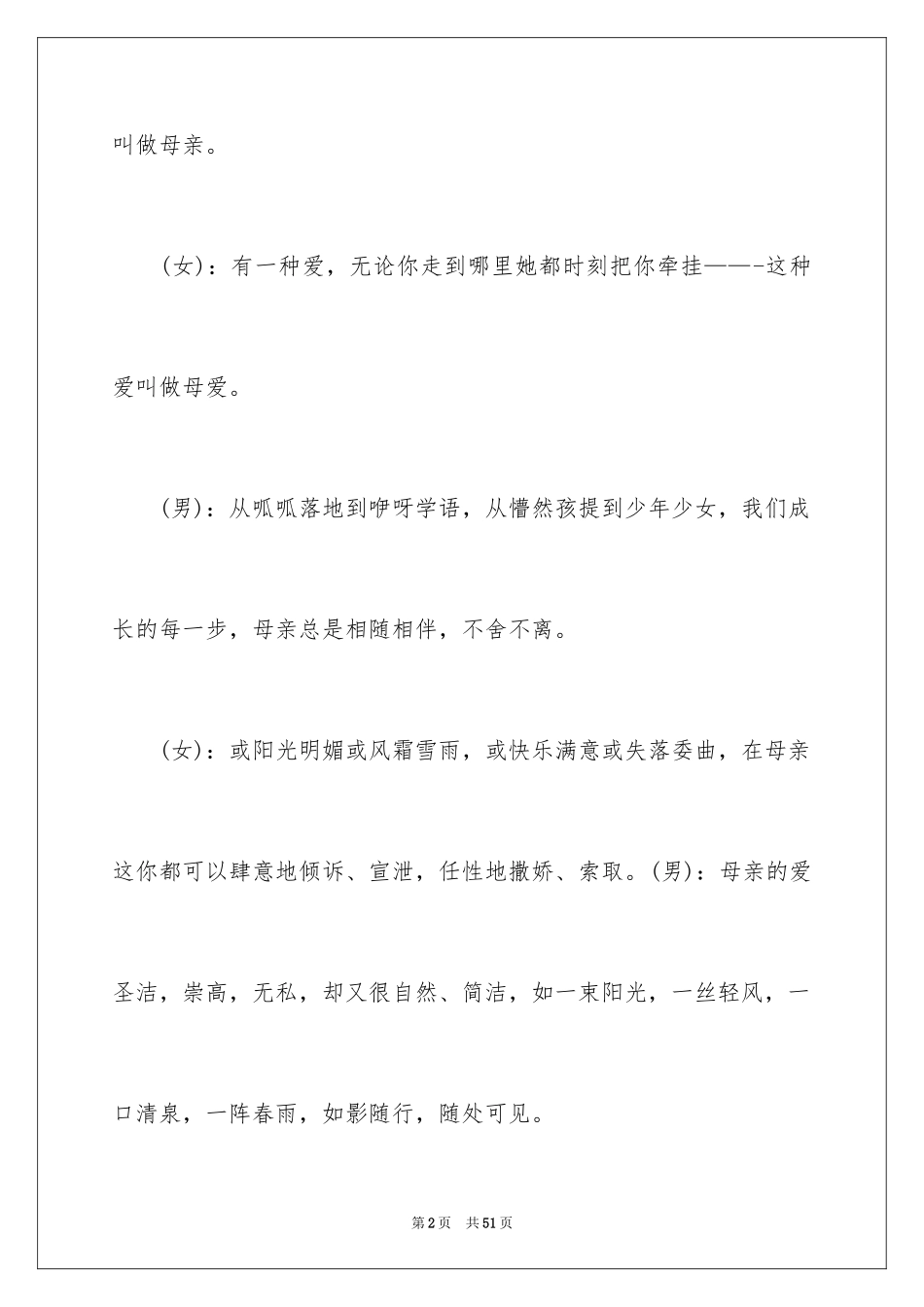 叫做母亲。

（女）：有一种爱，无论你走到哪里她都时刻把你牵挂——-这种爱叫做母爱。

（男）：从呱呱落地到咿呀学语，从懵然孩提到少年少女，我们成长的每一步，母亲总是相随相伴，不舍不离。

（女）：或阳光明媚或风霜雪雨，或快乐满意或失落委曲，在母亲这你都可以肆意地倾诉、宣泄，任性地撒娇、索取。（男）：母亲的爱圣洁，崇高，无私，却又很自然、简洁，如一束阳光，一丝轻风，一口清泉，一阵春雨，如影随行，随处可见。

第2页　共51页